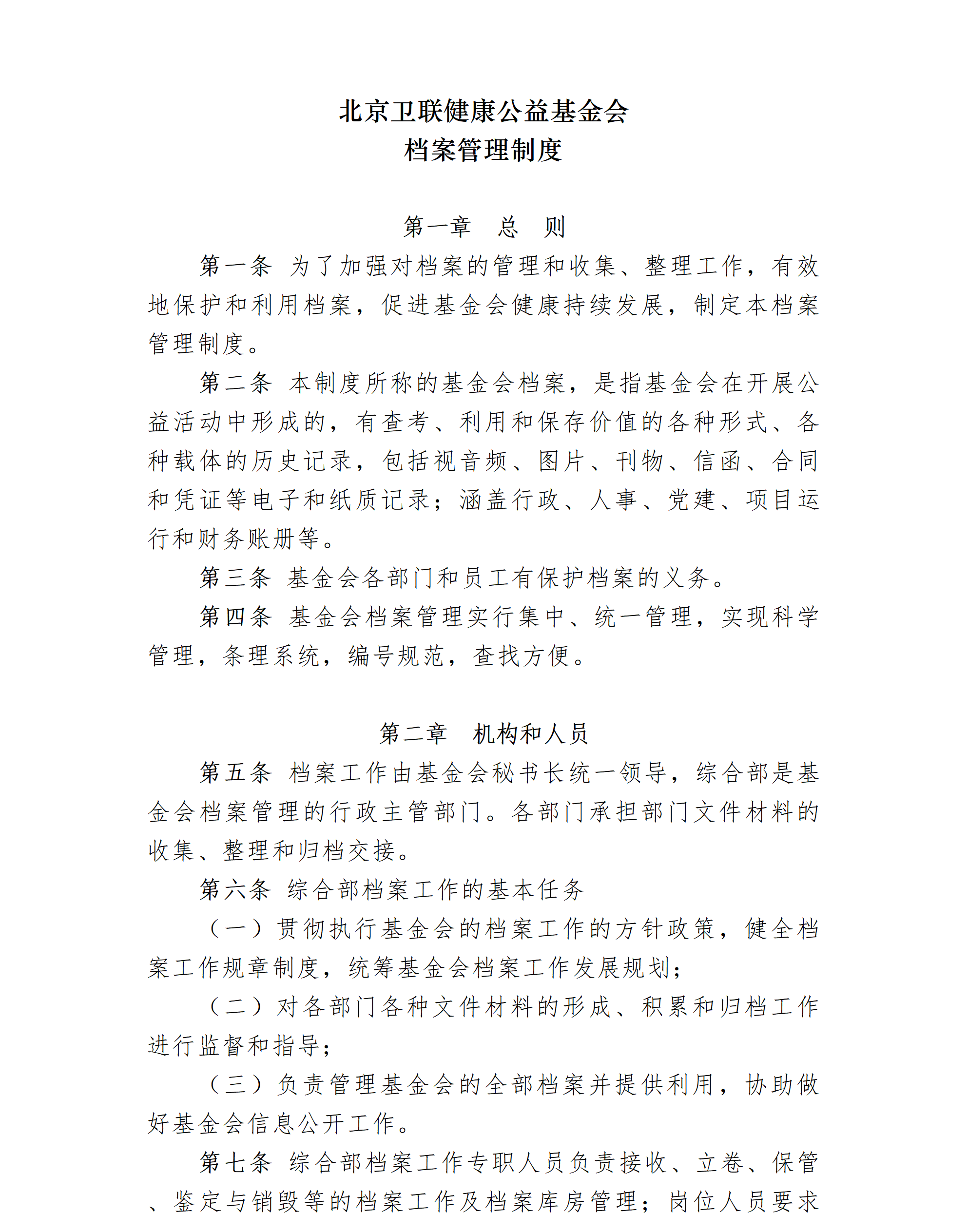 北京卫联健康公益基金会
档案管理制度

第一章　总　则

第一条　为了加强对档案的管理和收集、整理工作，有效地保护和利用档案，促进基金会健康持续发展，制定本档案管理制度。

第二条　本制度所称的基金会档案，是指基金会在开展公益活动中形成的，有查考、利用和保存价值的各种形式、各种载体的历史记录，包括视音频、图片、刊物、信函、合同和凭证等电子和纸质记录；涵盖行政、人事、党建、项目运行和财务账册等。

第三条　基金会各部门和员工有保护档案的义务。

第四条　基金会档案管理实行集中、统一管理，实现科学管理，条理系统，编号规范，查找方便。

第二章　机构和人员

第五条　档案工作由基金会秘书长统一领导，综合部是基金会档案管理的行政主管部门。各部门承担部门文件材料的收集、整理和归档交接。

第六条　综合部档案工作的基本任务

（一）贯彻执行基金会的档案工作的方针政策，健全档案工作规章制度，统筹基金会档案工作发展规划；

（二）对各部门各种文件材料的形成、积累和归档工作进行监督和指导；

（三）负责管理基金会的全部档案并提供利用，协助做好基金会信息公开工作。

第七条　综合部档案工作专职人员负责接收、立卷、保管、鉴定与销毁等的档案工作及档案库房管理；岗位人员要求